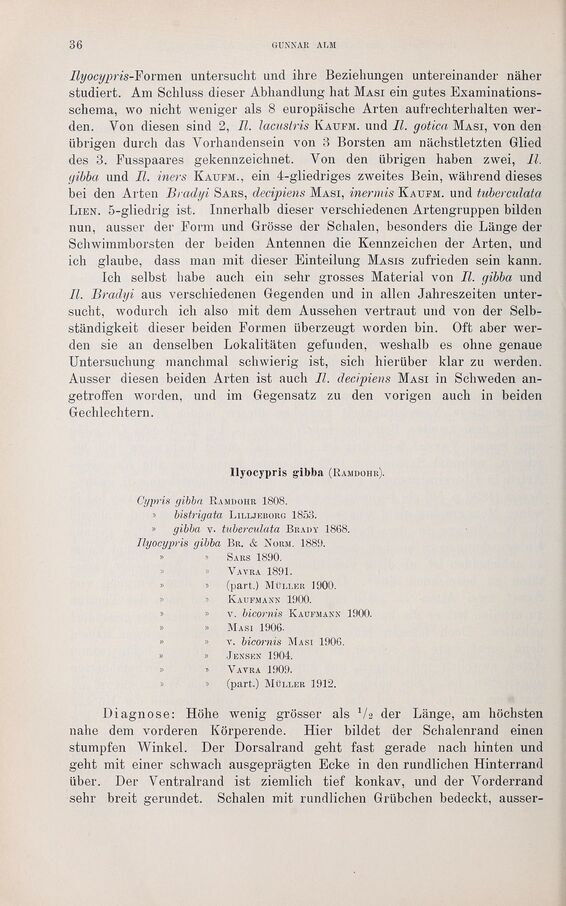 36

GUNNAR ALM

Ilyocypris-Formen untersucht und ihre Beziehungen untereinander näher studiert. Am Schluss dieser Abhandlung hat Masi ein gutes Examinationsschema, wo nicht weniger als 8 europäische Arten aufrechterhalten werden. Von diesen sind 2, Il. lacustris Kaufm. und Il. gotica Masi, von den übrigen durch das Vorhandensein von 3 Borsten am nächstletzten Glied des 3. Fusspaares gekennzeichnet. Von den übrigen haben zwei, Il. gibba und Il. iners Kaufm., ein 4-gliedriges zweites Bein, während dieses bei den Arten Bradyi Sars, decipiens Masi, inermis Kaufm. und tuberculata Lien. 5-gliedrig ist. Innerhalb dieser verschiedenen Artengruppen bilden nun, ausser der Form und Grösse der Schalen, besonders die Länge der Schwimmborsten der beiden Antennen die Kennzeichen der Arten, und ich glaube, dass man mit dieser Einteilung Masis zufrieden sein kann.

Ich selbst habe auch ein sehr grosses Material von Il. gibba und Il. Bradyi aus verschiedenen Gegenden und in allen Jahreszeiten untersucht, wodurch ich also mit dem Aussehen vertraut und von der Selbständigkeit dieser beiden Formen überzeugt worden bin. Oft aber werden sie an denselben Lokalitäten gefunden, weshalb es ohne genaue Untersuchung manchmal schwierig ist, sich hierüber klar zu werden. Ausser diesen beiden Arten ist auch Il. decipiens Masi in Schweden angetroffen worden, und im Gegensatz zu den vorigen auch in beiden Gechlechtern.

Ilyocypris gibba (Ramdohr).

Cypris gibba Ramdohr 1808.
» bistrigata Lilljeborg 1853.
» gibba v. tuberculata Brady 1868.
Ilyocypris gibba Br. & Norm. 1889.
» » Sars 1890.
» » Vavra 1891.
» » (part.) Müller 1900.
» » Kaufmann 1900.
» » v. bicornis Kaufmann 1900.
» » Masi 1906.
» » v. bicornis Masi 1906.
» » Jensen 1904.
» » Vavra 1909.
» » (part.) Müller 1912.

Diagnose: Höhe wenig grösser als $^1/_2$ der Länge, am höchsten nahe dem vorderen Körperende. Hier bildet der Schalenrand einen stumpfen Winkel. Der Dorsalrand geht fast gerade nach hinten und geht mit einer schwach ausgeprägten Ecke in den rundlichen Hinterrand über. Der Ventralrand ist ziemlich tief konkav, und der Vorderrand sehr breit gerundet. Schalen mit rundlichen Grübchen bedeckt, ausser-